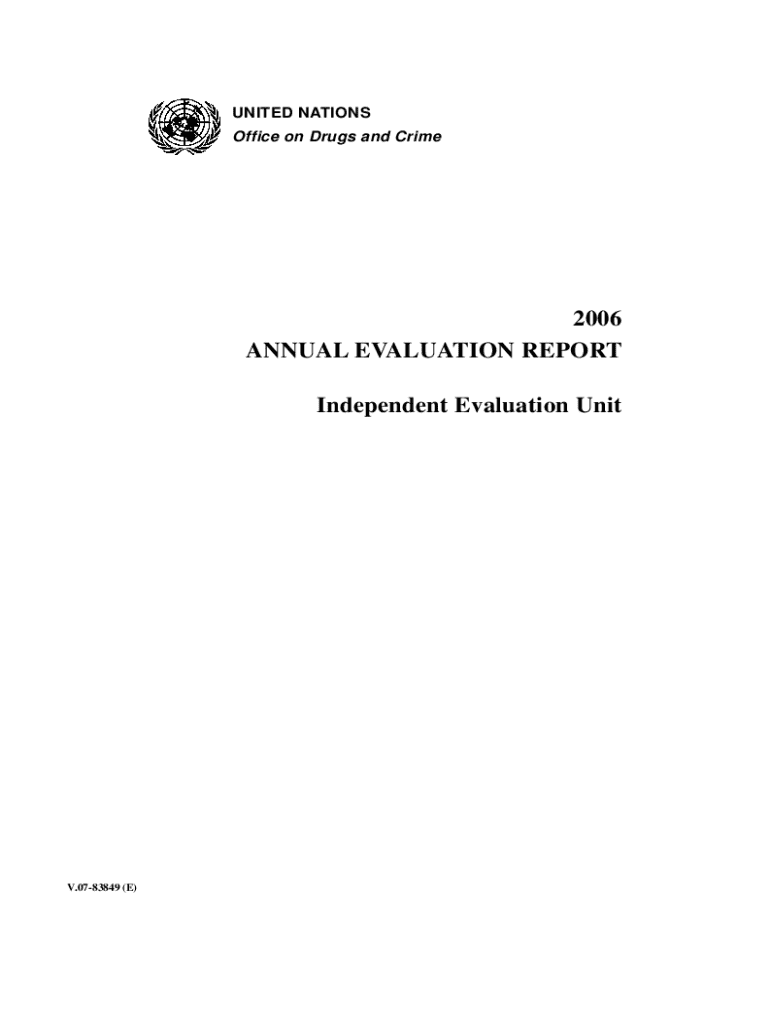 UNITED NATIONS
Office on Drugs and Crime

2006
ANNUAL EVALUATION REPORT

Independent Evaluation Unit

V.07-83849 (E)